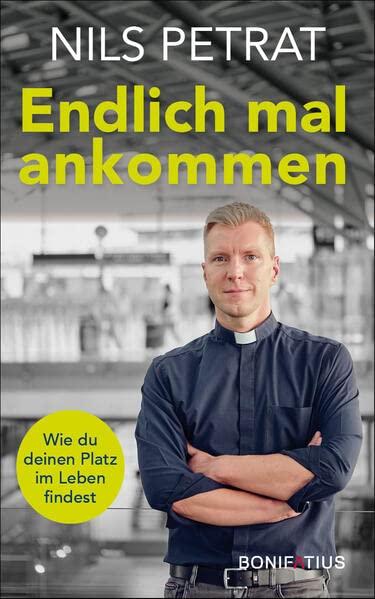 NILS PETRAT

Endlich mal ankommen

Wie du deinen Platz im Leben findest

BONIFATIUS